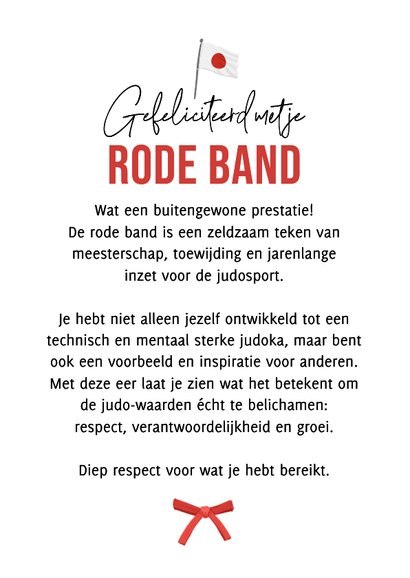 Gefeliciteerd met je

RODE BAND

Wat een buitengewone prestatie! De rode band is een zeldzaam teken van meesterschap, toewijding en jarenlange inzet voor de judosport.

Je hebt niet alleen jezelf ontwikkeld tot een technisch en mentaal sterke judoka, maar bent ook een voorbeeld en inspiratie voor anderen. Met deze eer laat je zien wat het betekent om de judo-waarden écht te belichamen: respect, verantwoordelijkheid en groei.

Diep respect voor wat je hebt bereikt.